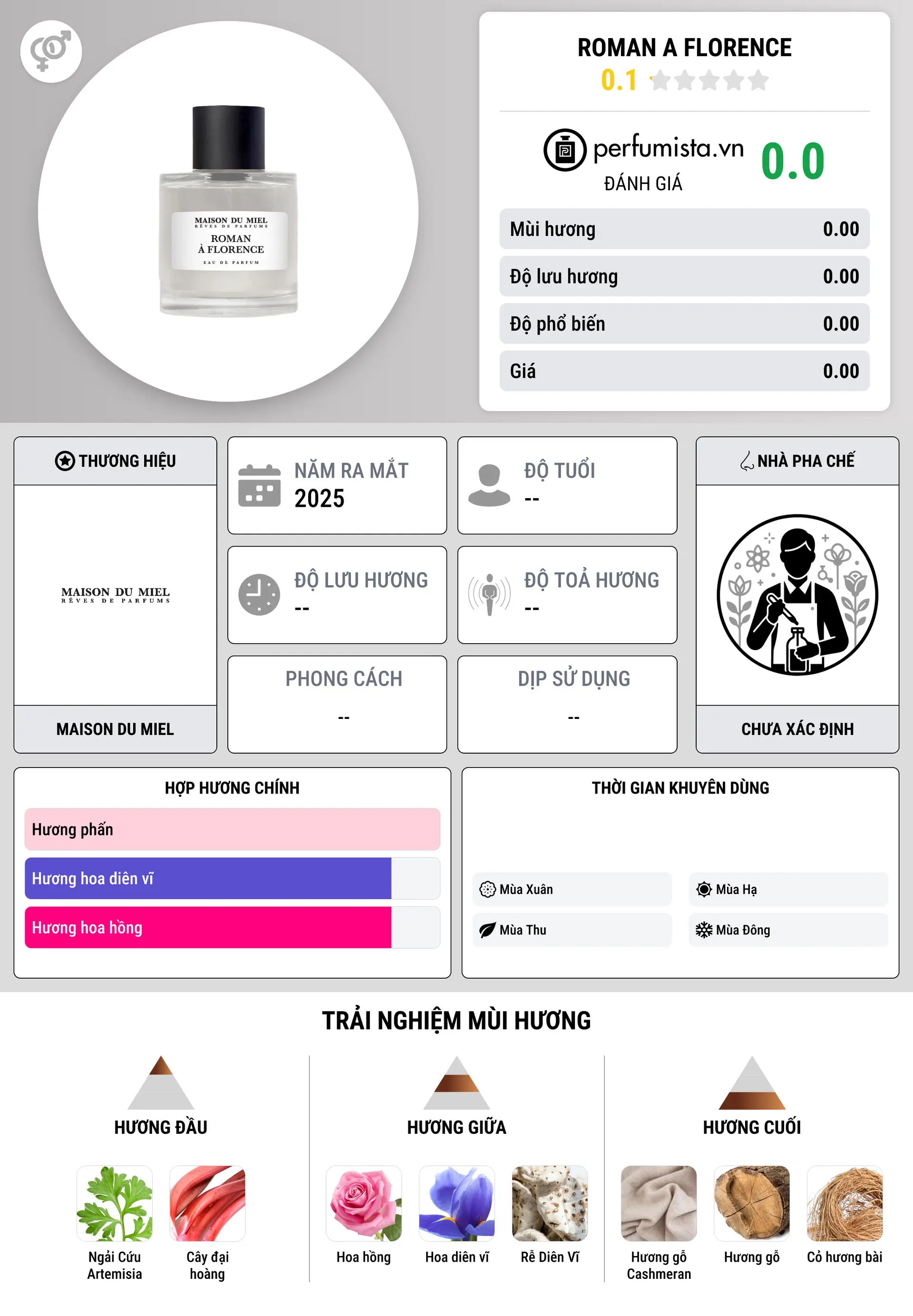 MAISON DU MIEL
RÊVES DE PARFUMS
ROMAN
À FLORENCE
EAU DE PARFUM

ROMAN A FLORENCE
0.1

perfumista.vn
ĐÁNH GIÁ
0.0

| Mùi hương | 0.00 |
|---|---|
| Độ lưu hương | 0.00 |
| Độ phổ biến | 0.00 |
| Giá | 0.00 |

THƯƠNG HIỆU
MAISON DU MIEL
RÊVES DE PARFUMS
MAISON DU MIEL

NĂM RA MẮT
2025

ĐỘ TUỔI
--

ĐỘ LƯU HƯƠNG
--

ĐỘ TOẢ HƯƠNG
--

PHONG CÁCH
--

DỊP SỬ DỤNG
--

NHÀ PHA CHẾ
CHƯA XÁC ĐỊNH

HỢP HƯƠNG CHÍNH
Hương phấn
Hương hoa diên vĩ
Hương hoa hồng

THỜI GIAN KHUYÊN DÙNG
Mùa Xuân
Mùa Hạ
Mùa Thu
Mùa Đông

TRẢI NGHIỆM MÙI HƯƠNG

HƯƠNG ĐẦU
Ngải Cứu Artemisia
Cây đại hoàng

HƯƠNG GIỮA
Hoa hồng
Hoa diên vĩ
Rễ Diên Vĩ

HƯƠNG CUỐI
Hương gỗ Cashmeran
Hương gỗ
Cỏ hương bài